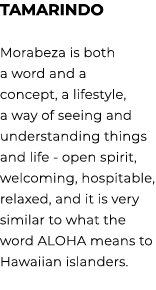 TAMARINDO

Morabeza is both a word and a concept, a lifestyle, a way of seeing and understanding things and life - open spirit, welcoming, hospitable, relaxed, and it is very similar to what the word ALOHA means to Hawaiian islanders.